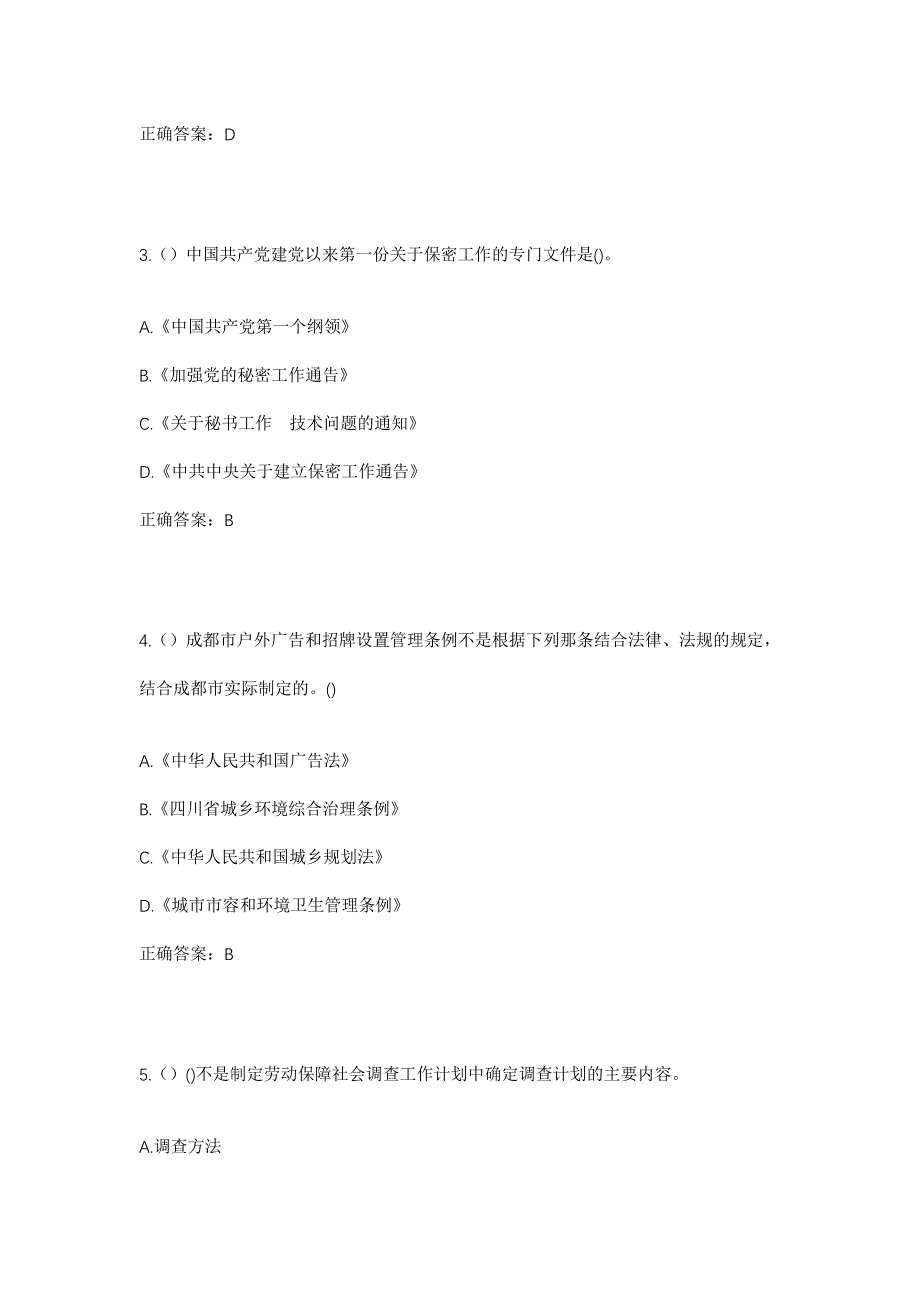 正确答案：D

3.（）中国共产党建党以来第一份关于保密工作的专门文件是()。

A.《中国共产党第一个纲领》

B.《加强党的秘密工作通告》

C.《关于秘书工作　技术问题的通知》

D.《中共中央关于建立保密工作通告》

正确答案：B

4.（）成都市户外广告和招牌设置管理条例不是根据下列那条结合法律、法规的规定，结合成都市实际制定的。()

A.《中华人民共和国广告法》

B.《四川省城乡环境综合治理条例》

C.《中华人民共和国城乡规划法》

D.《城市市容和环境卫生管理条例》

正确答案：B

5.（）()不是制定劳动保障社会调查工作计划中确定调查计划的主要内容。

A.调查方法